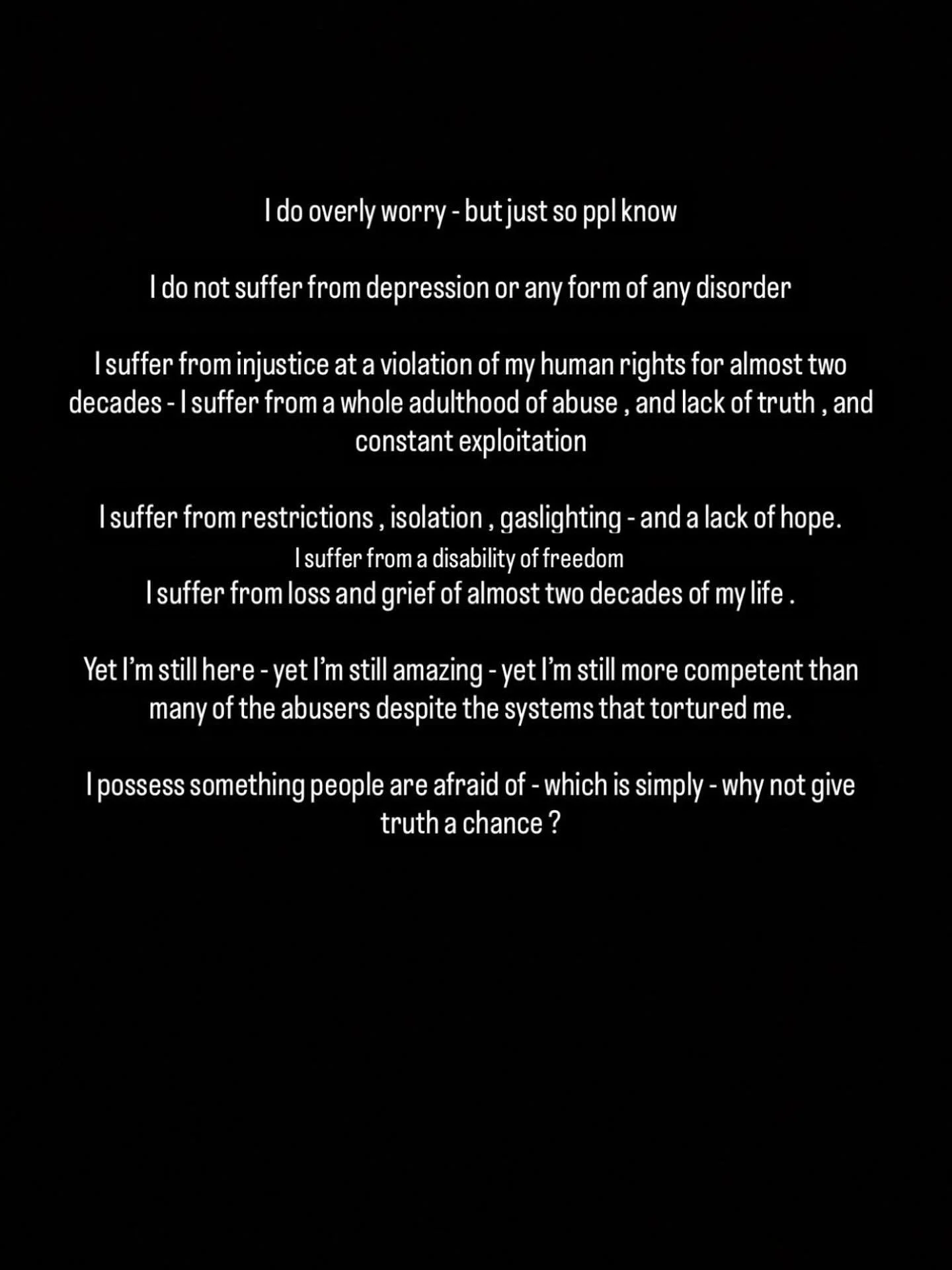 I do overly worry - but just so ppl know

I do not suffer from depression or any form of any disorder

I suffer from injustice at a violation of my human rights for almost two decades - I suffer from a whole adulthood of abuse , and lack of truth , and constant exploitation

I suffer from restrictions , isolation , gaslighting - and a lack of hope.
I suffer from a disability of freedom
I suffer from loss and grief of almost two decades of my life .

Yet I'm still here - yet I'm still amazing - yet I'm still more competent than many of the abusers despite the systems that tortured me.

I possess something people are afraid of - which is simply - why not give truth a chance ?